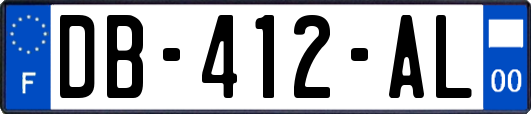 F

DB-412-AL

00